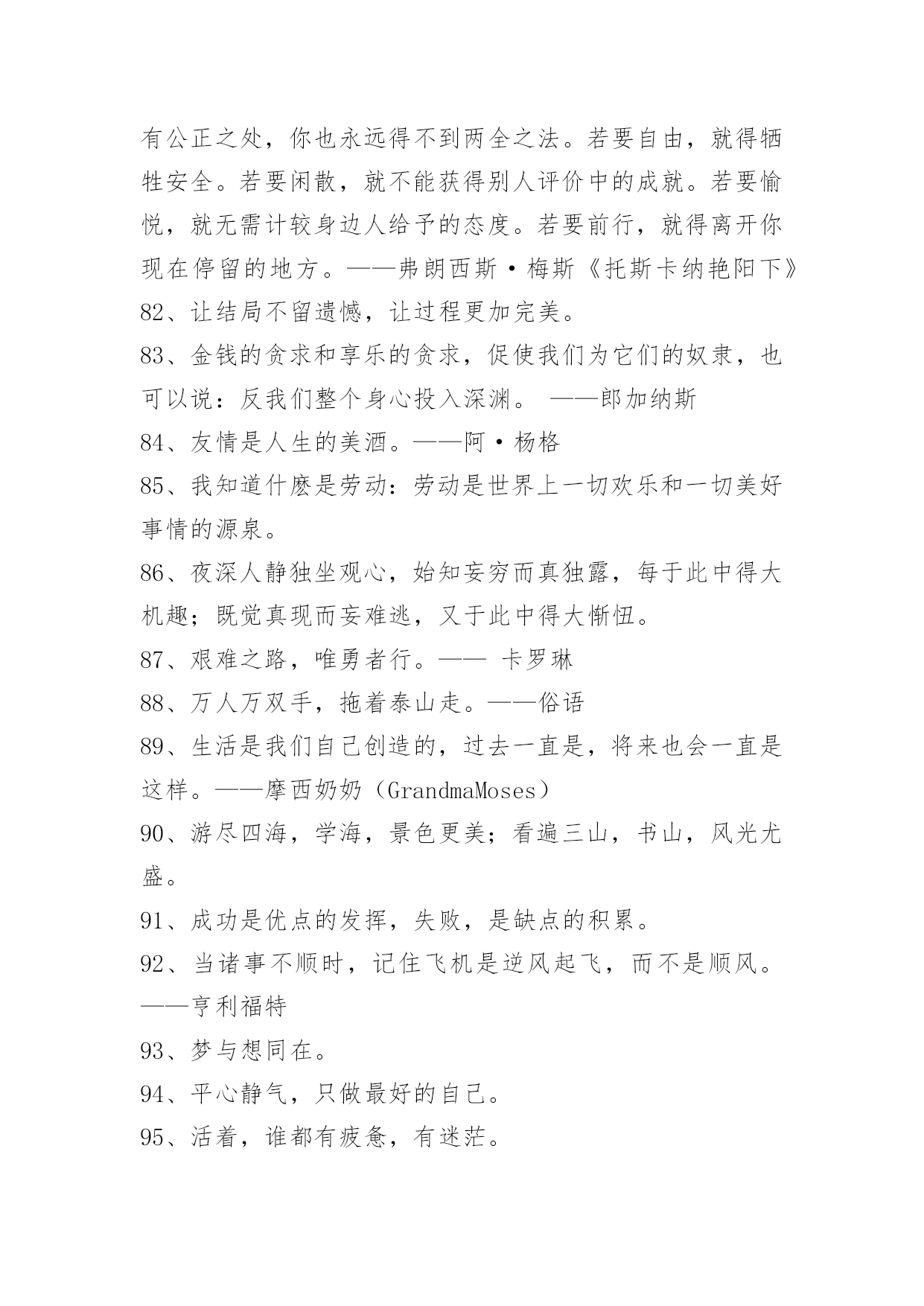 有公正之处，你也永远得不到两全之法。若要自由，就得牺牲安全。若要闲散，就不能获得别人评价中的成就。若要愉悦，就无需计较身边人给予的态度。若要前行，就得离开你现在停留的地方。——弗朗西斯·梅斯《托斯卡纳艳阳下》
82、让结局不留遗憾，让过程更加完美。
83、金钱的贪求和享乐的贪求，促使我们为它们的奴隶，也可以说：反我们整个身心投入深渊。 ——郎加纳斯
84、友情是人生的美酒。——阿·杨格
85、我知道什麽是劳动：劳动是世界上一切欢乐和一切美好事情的源泉。
86、夜深人静独坐观心，始知妄穷而真独露，每于此中得大机趣；既觉真现而妄难逃，又于此中得大惭忸。
87、艰难之路，唯勇者行。—— 卡罗琳
88、万人万双手，拖着泰山走。——俗语
89、生活是我们自己创造的，过去一直是，将来也会一直是这样。——摩西奶奶（GrandmaMoses）
90、游尽四海，学海，景色更美；看遍三山，书山，风光尤盛。
91、成功是优点的发挥，失败，是缺点的积累。
92、当诸事不顺时，记住飞机是逆风起飞，而不是顺风。——亨利福特
93、梦与想同在。
94、平心静气，只做最好的自己。
95、活着，谁都有疲惫，有迷茫。